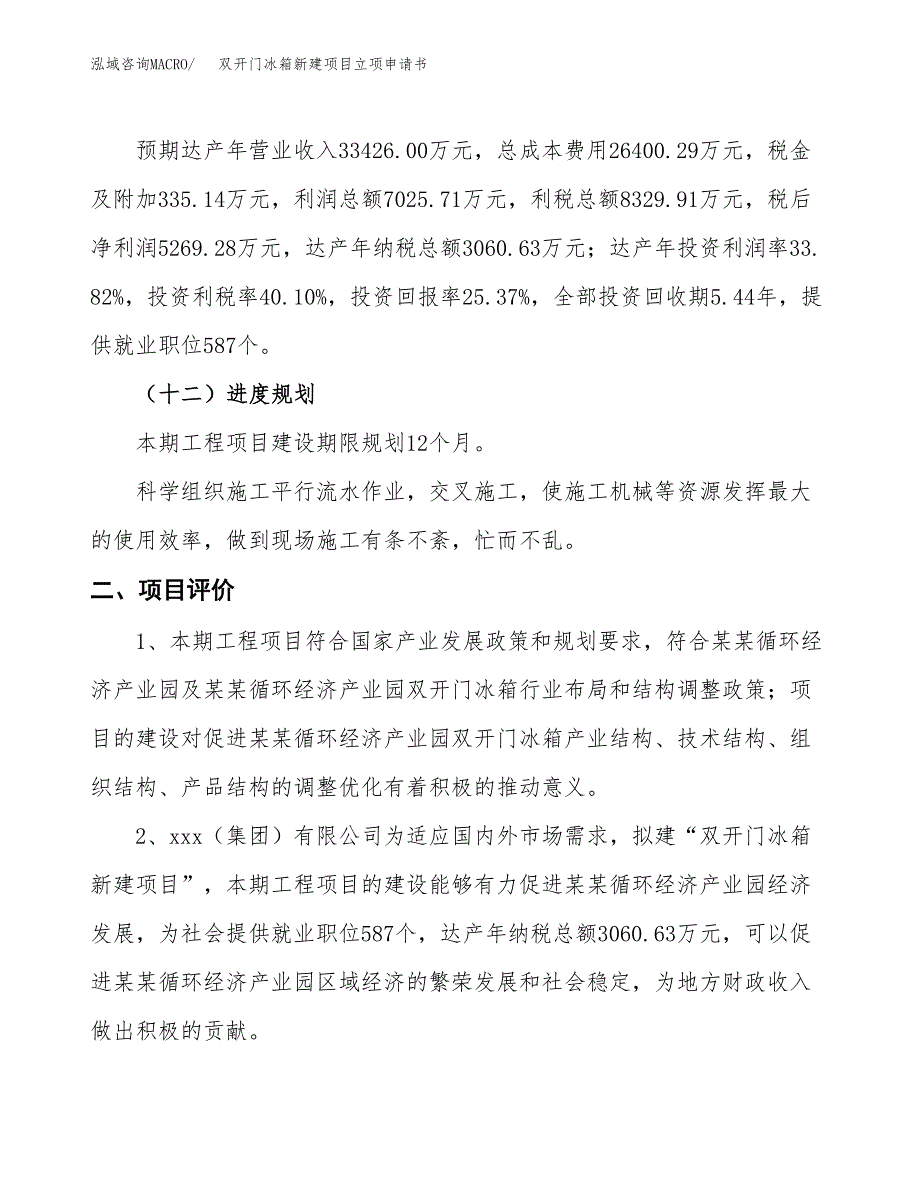 泓域咨询MACRO/ 双开门冰箱新建项目立项申请书

预期达产年营业收入33426.00万元，总成本费用26400.29万元，税金及附加335.14万元，利润总额7025.71万元，利税总额8329.91万元，税后净利润5269.28万元，达产年纳税总额3060.63万元；达产年投资利润率33.82%，投资利税率40.10%，投资回报率25.37%，全部投资回收期5.44年，提供就业职位587个。

（十二）进度规划

本期工程项目建设期限规划12个月。

科学组织施工平行流水作业，交叉施工，使施工机械等资源发挥最大的使用效率，做到现场施工有条不紊，忙而不乱。

二、项目评价

1、本期工程项目符合国家产业发展政策和规划要求，符合某某循环经济产业园及某某循环经济产业园双开门冰箱行业布局和结构调整政策；项目的建设对促进某某循环经济产业园双开门冰箱产业结构、技术结构、组织结构、产品结构的调整优化有着积极的推动意义。

2、xxx（集团）有限公司为适应国内外市场需求，拟建“双开门冰箱新建项目”，本期工程项目的建设能够有力促进某某循环经济产业园经济发展，为社会提供就业职位587个，达产年纳税总额3060.63万元，可以促进某某循环经济产业园区域经济的繁荣发展和社会稳定，为地方财政收入做出积极的贡献。